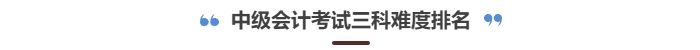 “ 中级会计考试三科难度排名 ”